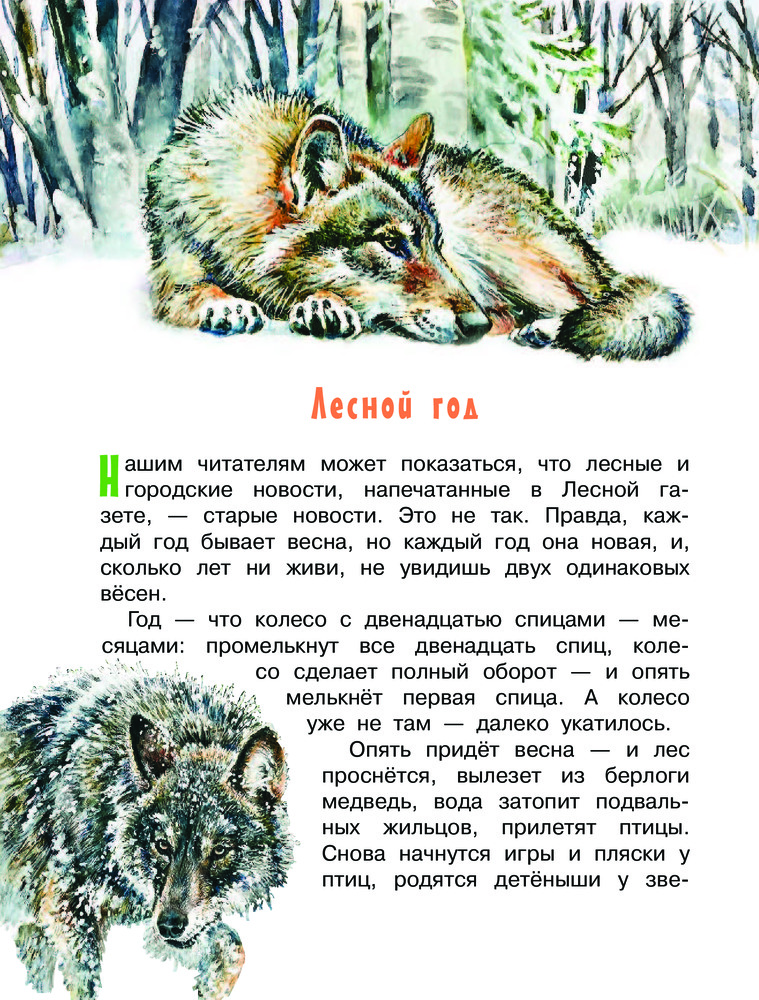 Лесной год

Нашим читателям может показаться, что лесные и городские новости, напечатанные в Лесной газете, — старые новости. Это не так. Правда, каждый год бывает весна, но каждый год она новая, и, сколько лет ни живи, не увидишь двух одинаковых вёсен.

Год — что колесо с двенадцатью спицами — месяцами: промелькнут все двенадцать спиц, колесо сделает полный оборот — и опять мелькнёт первая спица. А колесо уже не там — далеко укатилось.

Опять придёт весна — и лес проснётся, вылезет из берлоги медведь, вода затопит подвальных жильцов, прилетят птицы. Снова начнутся игры и пляски у птиц, родятся детёныши у зве-